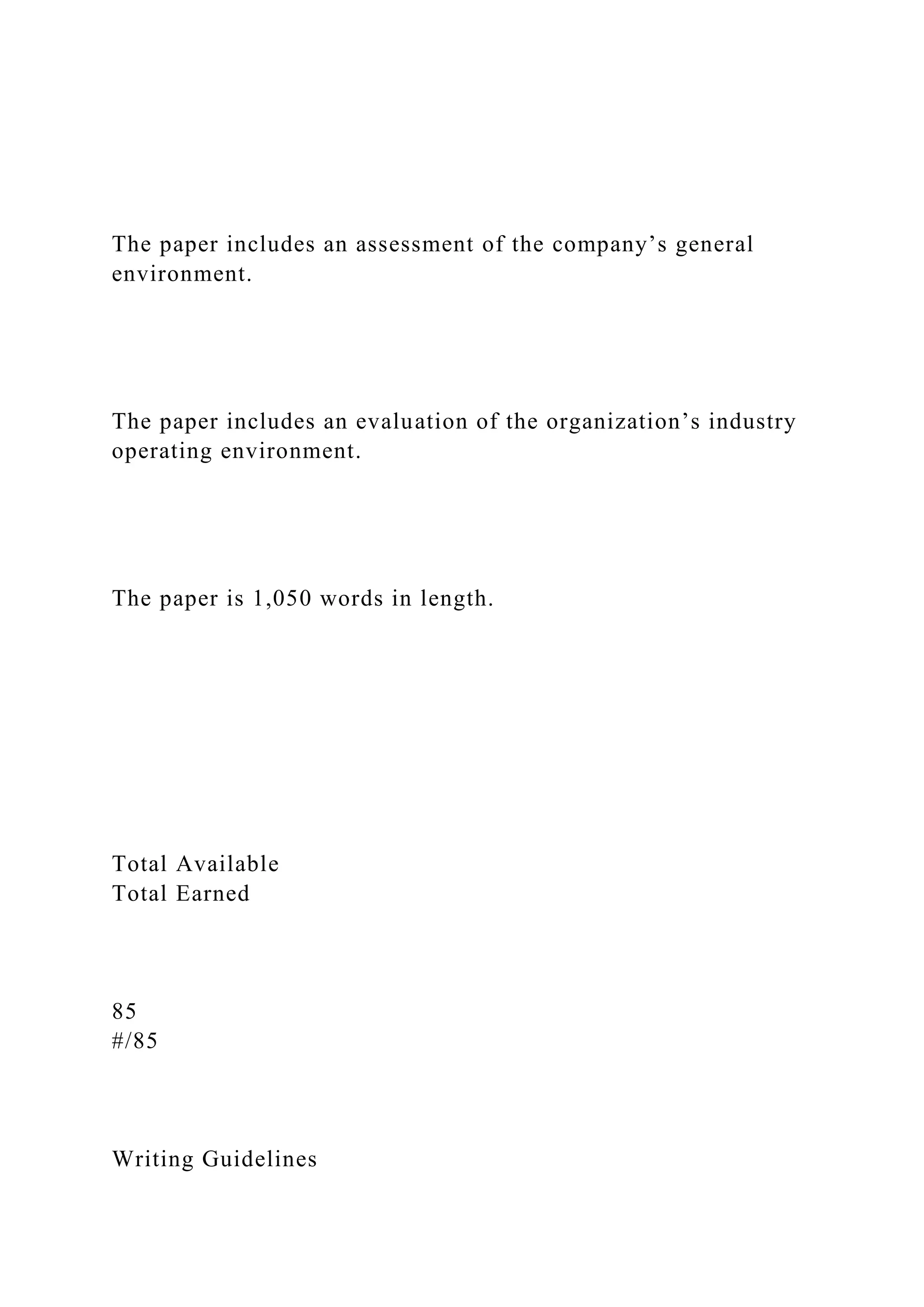 The paper includes an assessment of the company’s general environment.

The paper includes an evaluation of the organization’s industry operating environment.

The paper is 1,050 words in length.

Total Available
Total Earned

85
#/85

Writing Guidelines